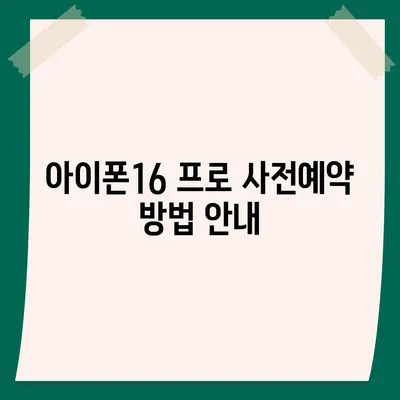 아이폰16 프로 사전예약 방법 안내